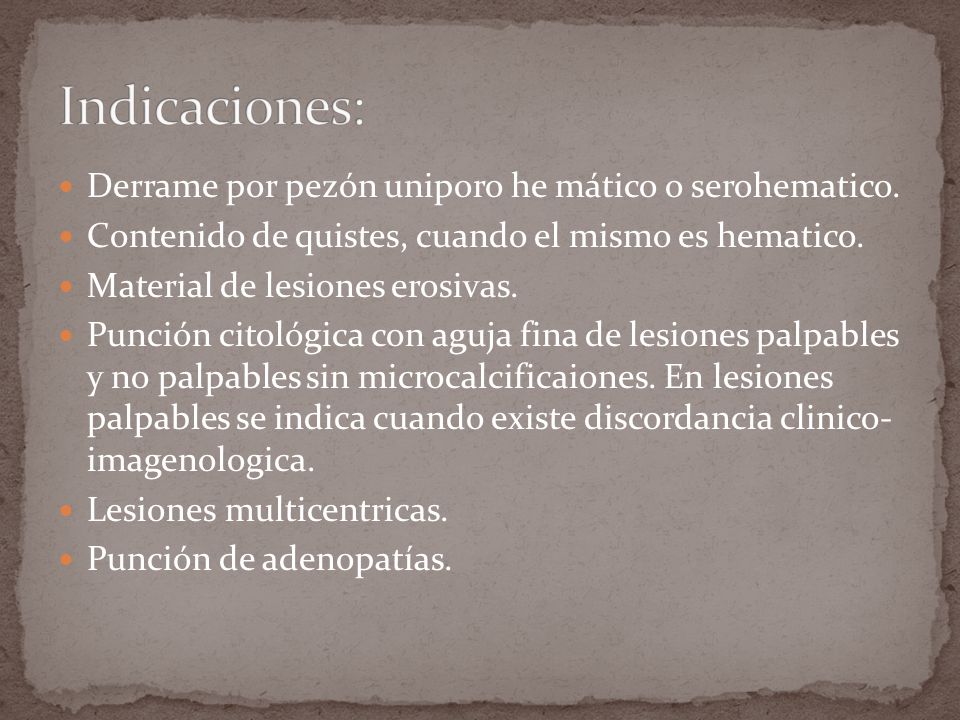 Indicaciones:

- Derrame por pezón uniporo he mático o serohematico.
- Contenido de quistes, cuando el mismo es hematico.
- Material de lesiones erosivas.
- Punción citológica con aguja fina de lesiones palpables y no palpables sin microcalcificaiones. En lesiones palpables se indica cuando existe discordancia clinico-imagenologica.
- Lesiones multicentricas.
- Punción de adenopatías.